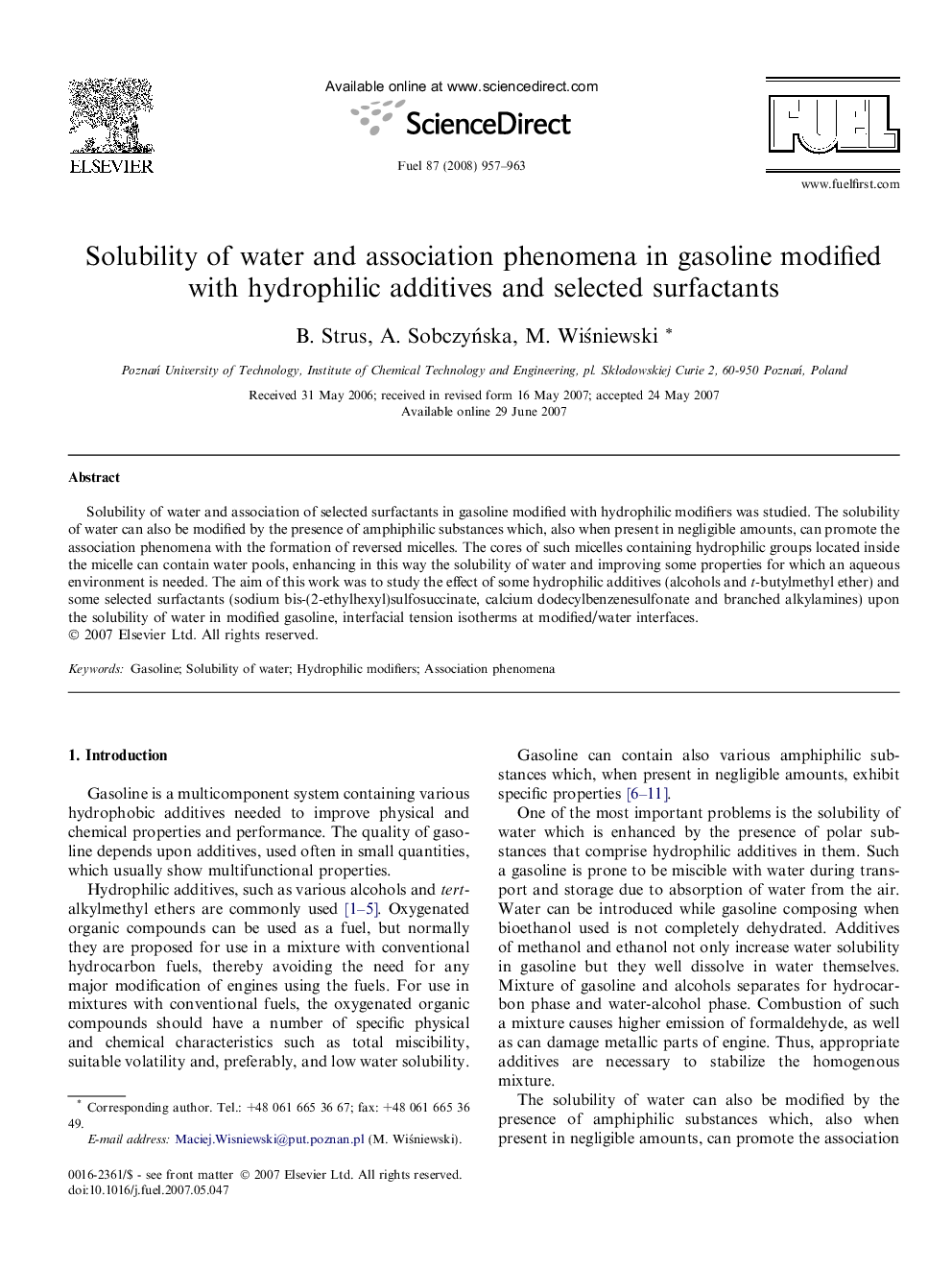 ELSEVIER

Available online at www.sciencedirect.com

ScienceDirect

Fuel 87 (2008) 957–963

FUEL

www.fuelfirst.com

Solubility of water and association phenomena in gasoline modified with hydrophilic additives and selected surfactants

B. Strus, A. Sobczyńska, M. Wiśniewski *

Poznań University of Technology, Institute of Chemical Technology and Engineering, pl. Skłodowskiej Curie 2, 60-950 Poznań, Poland

Received 31 May 2006; received in revised form 16 May 2007; accepted 24 May 2007
Available online 29 June 2007

Abstract

Solubility of water and association of selected surfactants in gasoline modified with hydrophilic modifiers was studied. The solubility of water can also be modified by the presence of amphiphilic substances which, also when present in negligible amounts, can promote the association phenomena with the formation of reversed micelles. The cores of such micelles containing hydrophilic groups located inside the micelle can contain water pools, enhancing in this way the solubility of water and improving some properties for which an aqueous environment is needed. The aim of this work was to study the effect of some hydrophilic additives (alcohols and t-butylmethyl ether) and some selected surfactants (sodium bis-(2-ethylhexyl)sulfosuccinate, calcium dodecylbenzenesulfonate and branched alkylamines) upon the solubility of water in modified gasoline, interfacial tension isotherms at modified/water interfaces.
© 2007 Elsevier Ltd. All rights reserved.

Keywords: Gasoline; Solubility of water; Hydrophilic modifiers; Association phenomena

1. Introduction

Gasoline is a multicomponent system containing various hydrophobic additives needed to improve physical and chemical properties and performance. The quality of gasoline depends upon additives, used often in small quantities, which usually show multifunctional properties.

Hydrophilic additives, such as various alcohols and tert-alkylmethyl ethers are commonly used [1–5]. Oxygenated organic compounds can be used as a fuel, but normally they are proposed for use in a mixture with conventional hydrocarbon fuels, thereby avoiding the need for any major modification of engines using the fuels. For use in mixtures with conventional fuels, the oxygenated organic compounds should have a number of specific physical and chemical characteristics such as total miscibility, suitable volatility and, preferably, and low water solubility.

* Corresponding author. Tel.: +48 061 665 36 67; fax: +48 061 665 36 49.
E-mail address: Maciej.Wisniewski@put.poznan.pl (M. Wiśniewski).

0016-2361/$ - see front matter © 2007 Elsevier Ltd. All rights reserved.
doi:10.1016/j.fuel.2007.05.047

Gasoline can contain also various amphiphilic substances which, when present in negligible amounts, exhibit specific properties [6–11].

One of the most important problems is the solubility of water which is enhanced by the presence of polar substances that comprise hydrophilic additives in them. Such a gasoline is prone to be miscible with water during transport and storage due to absorption of water from the air. Water can be introduced while gasoline composing when bioethanol used is not completely dehydrated. Additives of methanol and ethanol not only increase water solubility in gasoline but they well dissolve in water themselves. Mixture of gasoline and alcohols separates for hydrocarbon phase and water-alcohol phase. Combustion of such a mixture causes higher emission of formaldehyde, as well as can damage metallic parts of engine. Thus, appropriate additives are necessary to stabilize the homogenous mixture.

The solubility of water can also be modified by the presence of amphiphilic substances which, also when present in negligible amounts, can promote the association